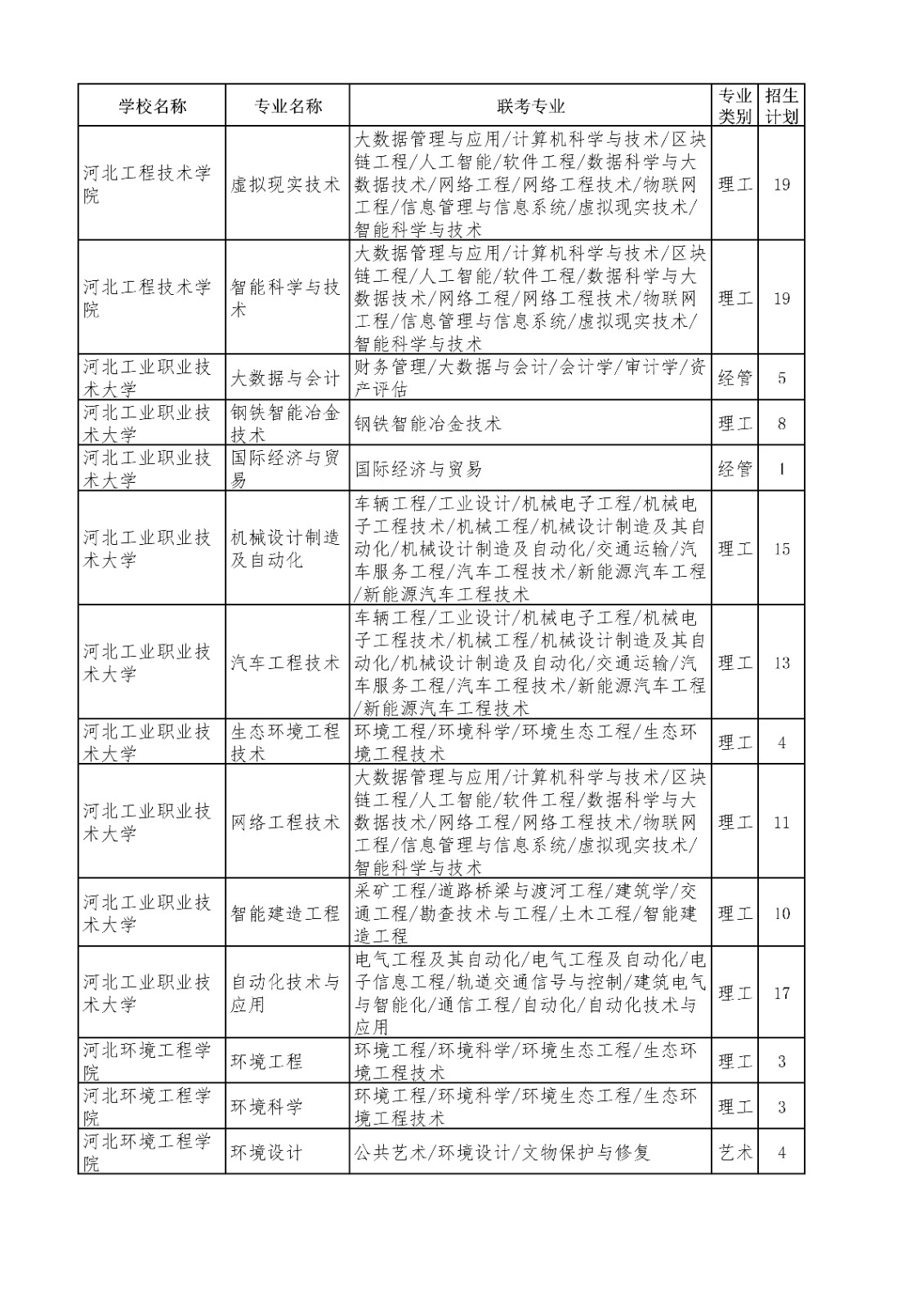 | 学校名称 | 专业名称 | 联考专业 | 专业类别 | 招生计划 |
|---|---|---|---|---|
| 河北工程技术学院 | 虚拟现实技术 | 大数据管理与应用/计算机科学与技术/区块链工程/人工智能/软件工程/数据科学与大数据技术/网络工程/网络工程技术/物联网工程/信息管理与信息系统/虚拟现实技术/智能科学与技术 | 理工 | 19 |
| 河北工程技术学院 | 智能科学与技术 | 大数据管理与应用/计算机科学与技术/区块链工程/人工智能/软件工程/数据科学与大数据技术/网络工程/网络工程技术/物联网工程/信息管理与信息系统/虚拟现实技术/智能科学与技术 | 理工 | 19 |
| 河北工业职业技术大学 | 大数据与会计 | 财务管理/大数据与会计/会计学/审计学/资产评估 | 经管 | 5 |
| 河北工业职业技术大学 | 钢铁智能冶金技术 | 钢铁智能冶金技术 | 理工 | 8 |
| 河北工业职业技术大学 | 国际经济与贸易 | 国际经济与贸易 | 经管 | 1 |
| 河北工业职业技术大学 | 机械设计制造及自动化 | 车辆工程/工业设计/机械电子工程/机械电子工程技术/机械工程/机械设计制造及其自动化/机械设计制造及自动化/交通运输/汽车服务工程/汽车工程技术/新能源汽车工程/新能源汽车工程技术 | 理工 | 15 |
| 河北工业职业技术大学 | 汽车工程技术 | 车辆工程/工业设计/机械电子工程/机械电子工程技术/机械工程/机械设计制造及其自动化/机械设计制造及自动化/交通运输/汽车服务工程/汽车工程技术/新能源汽车工程/新能源汽车工程技术 | 理工 | 13 |
| 河北工业职业技术大学 | 生态环境工程技术 | 环境工程/环境科学/环境生态工程/生态环境工程技术 | 理工 | 4 |
| 河北工业职业技术大学 | 网络工程技术 | 大数据管理与应用/计算机科学与技术/区块链工程/人工智能/软件工程/数据科学与大数据技术/网络工程/网络工程技术/物联网工程/信息管理与信息系统/虚拟现实技术/智能科学与技术 | 理工 | 11 |
| 河北工业职业技术大学 | 智能建造工程 | 采矿工程/道路桥梁与渡河工程/建筑学/交通工程/勘查技术与工程/土木工程/智能建造工程 | 理工 | 10 |
| 河北工业职业技术大学 | 自动化技术与应用 | 电气工程及其自动化/电气工程及自动化/电子信息工程/轨道交通信号与控制/建筑电气与智能化/通信工程/自动化/自动化技术与应用 | 理工 | 17 |
| 河北环境工程学院 | 环境工程 | 环境工程/环境科学/环境生态工程/生态环境工程技术 | 理工 | 3 |
| 河北环境工程学院 | 环境科学 | 环境工程/环境科学/环境生态工程/生态环境工程技术 | 理工 | 3 |
| 河北环境工程学院 | 环境设计 | 公共艺术/环境设计/文物保护与修复 | 艺术 | 4 |